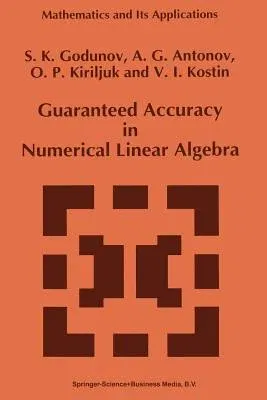 Mathematics and Its Applications

S. K. Godunov, A. G. Antonov, O. P. Kiriljuk and V. I. Kostin

Guaranteed Accuracy in Numerical Linear Algebra

Springer-Science+Business Media, B.V.